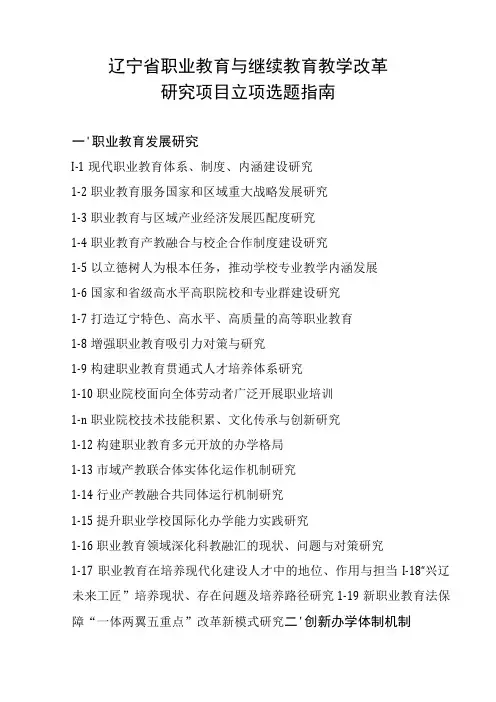 辽宁省职业教育与继续教育教学改革
研究项目立项选题指南

一'职业教育发展研究

I-1 现代职业教育体系、制度、内涵建设研究

1-2 职业教育服务国家和区域重大战略发展研究

1-3 职业教育与区域产业经济发展匹配度研究

1-4 职业教育产教融合与校企合作制度建设研究

1-5 以立德树人为根本任务，推动学校专业教学内涵发展

1-6 国家和省级高水平高职院校和专业群建设研究

1-7 打造辽宁特色、高水平、高质量的高等职业教育

1-8 增强职业教育吸引力对策与研究

1-9 构建职业教育贯通式人才培养体系研究

1-10 职业院校面向全体劳动者广泛开展职业培训

1-n 职业院校技术技能积累、文化传承与创新研究

1-12 构建职业教育多元开放的办学格局

1-13 市域产教联合体实体化运作机制研究

1-14 行业产教融合共同体运行机制研究

1-15 提升职业学校国际化办学能力实践研究

1-16 职业教育领域深化科教融汇的现状、问题与对策研究

1-17 职业教育在培养现代化建设人才中的地位、作用与担当 I-18"兴辽未来工匠”培养现状、存在问题及培养路径研究 1-19 新职业教育法保障“一体两翼五重点”改革新模式研究二'创新办学体制机制